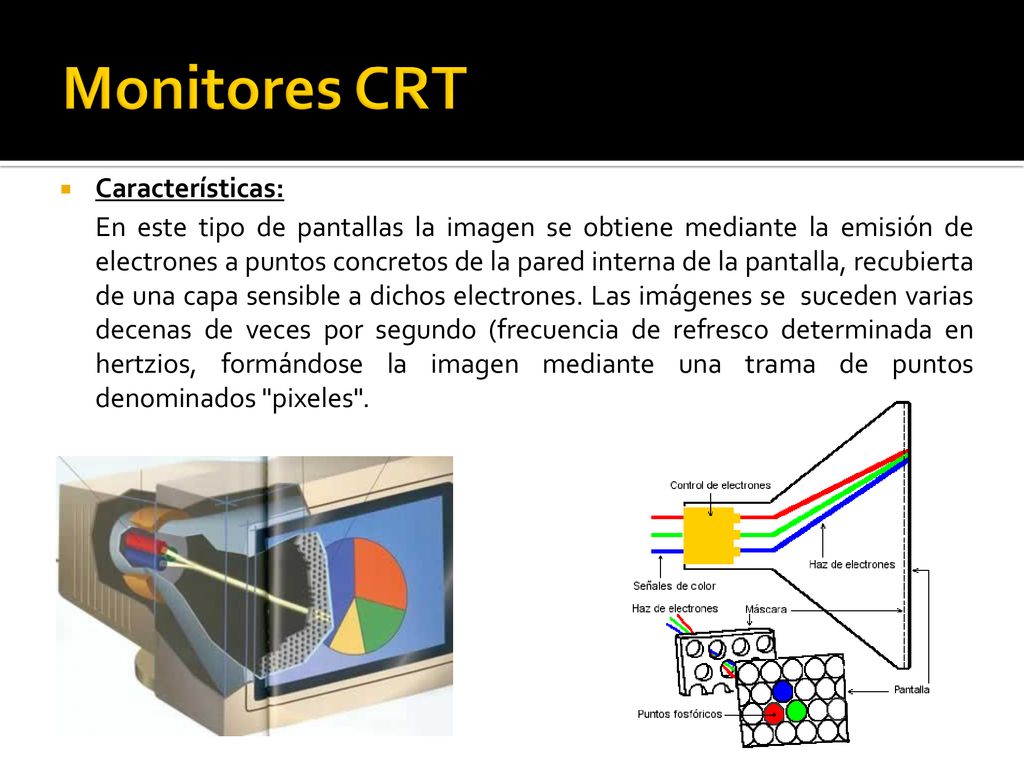 Monitores CRT

Características:

En este tipo de pantallas la imagen se obtiene mediante la emisión de electrones a puntos concretos de la pared interna de la pantalla, recubierta de una capa sensible a dichos electrones. Las imágenes se suceden varias decenas de veces por segundo (frecuencia de refresco determinada en hertzios, formándose la imagen mediante una trama de puntos denominados "pixeles".

Control de electrones
Haz de electrones
Señales de color
Haz de electrones
Máscara
Pantalla
Puntos fosfóricos